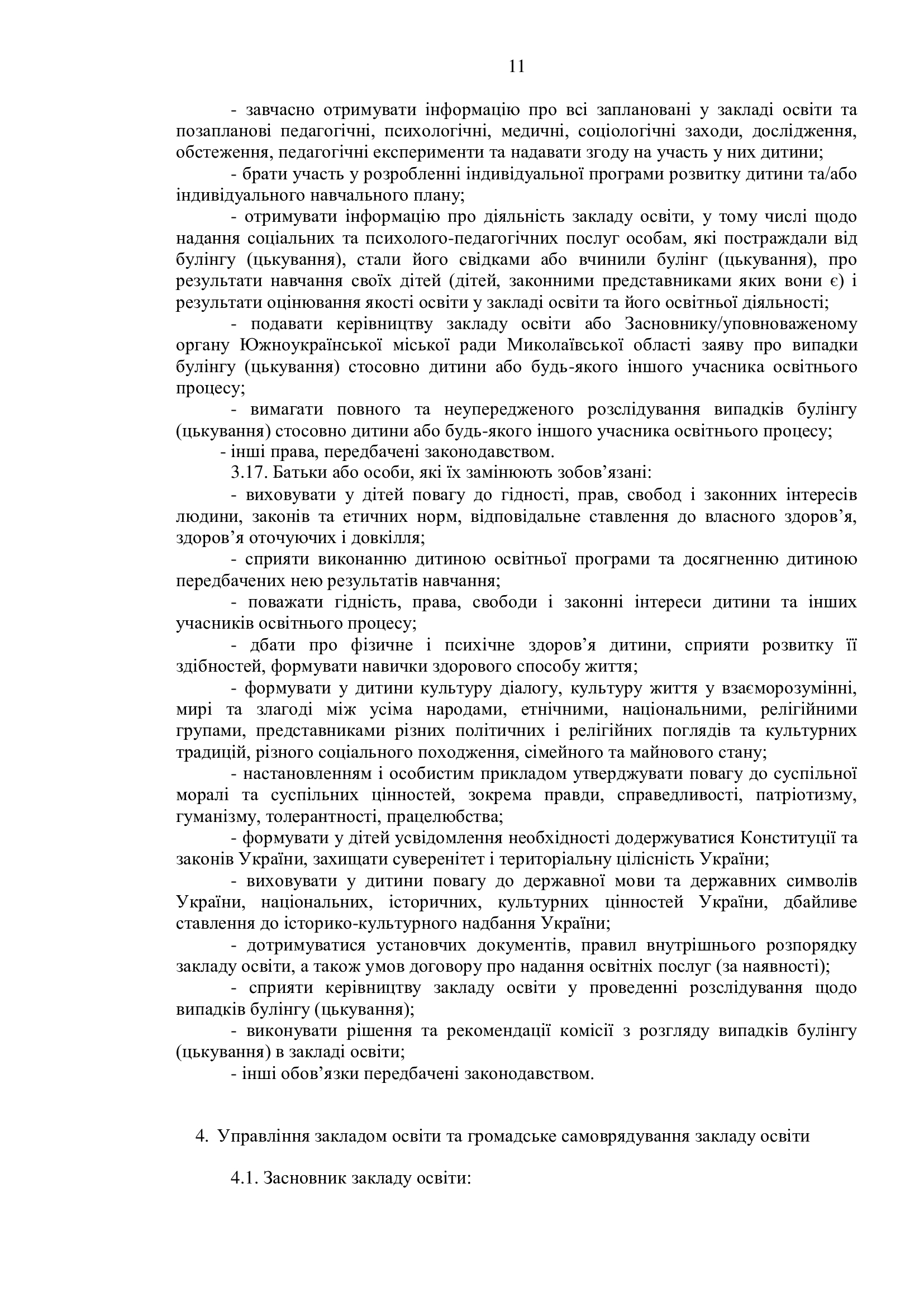 11

- завчасно отримувати інформацію про всі заплановані у закладі освіти та позапланові педагогічні, психологічні, медичні, соціологічні заходи, дослідження, обстеження, педагогічні експерименти та надавати згоду на участь у них дитини;

- брати участь у розробленні індивідуальної програми розвитку дитини та/або індивідуального навчального плану;

- отримувати інформацію про діяльність закладу освіти, у тому числі щодо надання соціальних та психолого-педагогічних послуг особам, які постраждали від булінгу (цькування), стали його свідками або вчинили булінг (цькування), про результати навчання своїх дітей (дітей, законними представниками яких вони є) і результати оцінювання якості освіти у закладі освіти та його освітньої діяльності;

- подавати керівництву закладу освіти або Засновнику/уповноваженому органу Южноукраїнської міської ради Миколаївської області заяву про випадки булінгу (цькування) стосовно дитини або будь-якого іншого учасника освітнього процесу;

- вимагати повного та неупередженого розслідування випадків булінгу (цькування) стосовно дитини або будь-якого іншого учасника освітнього процесу;

- інші права, передбачені законодавством.

3.17. Батьки або особи, які їх замінюють зобов’язані:

- виховувати у дітей повагу до гідності, прав, свобод і законних інтересів людини, законів та етичних норм, відповідальне ставлення до власного здоров’я, здоров’я оточуючих і довкілля;

- сприяти виконанню дитиною освітньої програми та досягненню дитиною передбачених нею результатів навчання;

- поважати гідність, права, свободи і законні інтереси дитини та інших учасників освітнього процесу;

- дбати про фізичне і психічне здоров’я дитини, сприяти розвитку її здібностей, формувати навички здорового способу життя;

- формувати у дитини культуру діалогу, культуру життя у взаєморозумінні, мирі та злагоді між усіма народами, етнічними, національними, релігійними групами, представниками різних політичних і релігійних поглядів та культурних традицій, різного соціального походження, сімейного та майнового стану;

- настановленням і особистим прикладом утверджувати повагу до суспільної моралі та суспільних цінностей, зокрема правди, справедливості, патріотизму, гуманізму, толерантності, працелюбства;

- формувати у дітей усвідомлення необхідності додержуватися Конституції та законів України, захищати суверенітет і територіальну цілісність України;

- виховувати у дитини повагу до державної мови та державних символів України, національних, історичних, культурних цінностей України, дбайливе ставлення до історико-культурного надбання України;

- дотримуватися установчих документів, правил внутрішнього розпорядку закладу освіти, а також умов договору про надання освітніх послуг (за наявності);

- сприяти керівництву закладу освіти у проведенні розслідування щодо випадків булінгу (цькування);

- виконувати рішення та рекомендації комісії з розгляду випадків булінгу (цькування) в закладі освіти;

- інші обов’язки передбачені законодавством.

4. Управління закладом освіти та громадське самоврядування закладу освіти

4.1. Засновник закладу освіти: